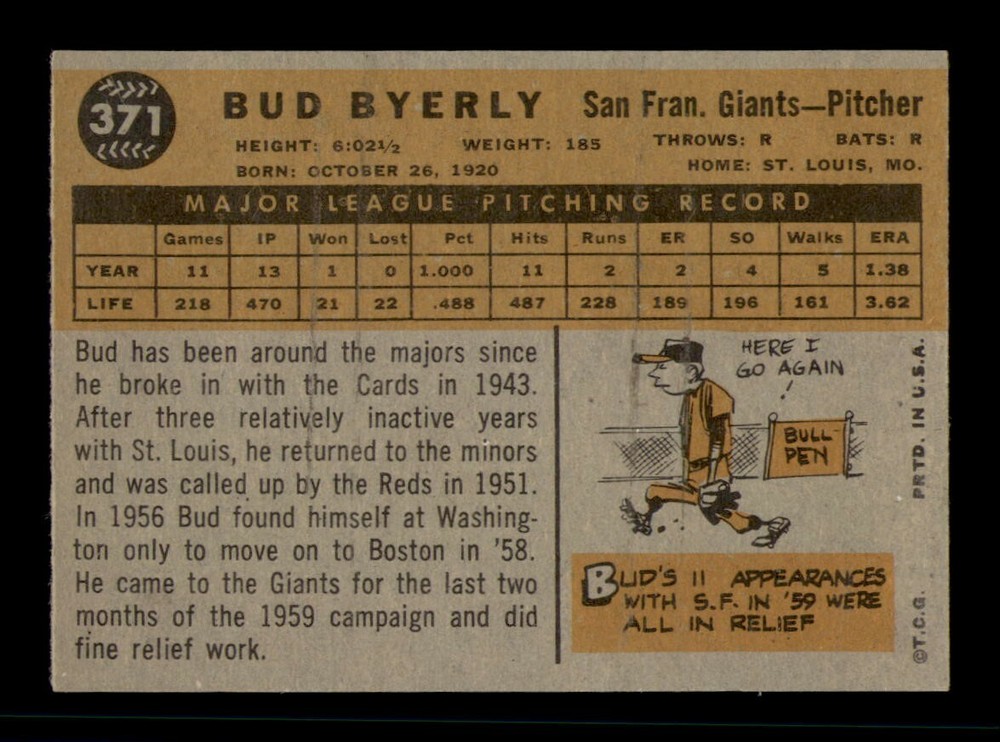 371

BUD BYERLY San Fran. Giants—Pitcher

HEIGHT: 6:02½ WEIGHT: 185 THROWS: R BATS: R
BORN: OCTOBER 26, 1920 HOME: ST. LOUIS, MO.

MAJOR LEAGUE PITCHING RECORD

| | Games | IP | Won | Lost | Pct | Hits | Runs | ER | SO | Walks | ERA |
|---|---|---|---|---|---|---|---|---|---|---|---|
| YEAR | 11 | 13 | 1 | 0 | 1.000 | 11 | 2 | 2 | 4 | 5 | 1.38 |
| LIFE | 218 | 470 | 21 | 22 | .488 | 487 | 228 | 189 | 196 | 161 | 3.62 |

Bud has been around the majors since he broke in with the Cards in 1943. After three relatively inactive years with St. Louis, he returned to the minors and was called up by the Reds in 1951. In 1956 Bud found himself at Washington only to move on to Boston in '58. He came to the Giants for the last two months of the 1959 campaign and did fine relief work.

HERE I GO AGAIN !

BULL PEN

BUD'S 11 APPEARANCES WITH S.F. IN '59 WERE ALL IN RELIEF

PRTD. IN U.S.A.

©T.C.G.